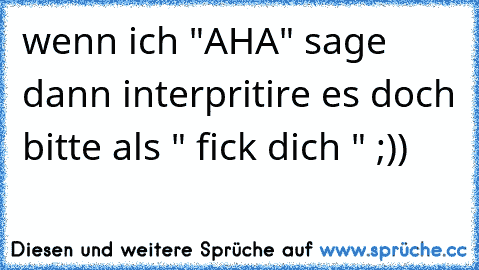 wenn ich "AHA" sage dann interpritire es doch bitte als " fick dich " ;))

Diesen und weitere Sprüche auf www.sprüche.cc